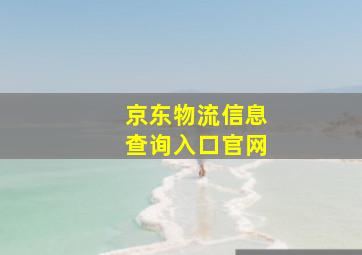 京东物流信息
查询入口官网